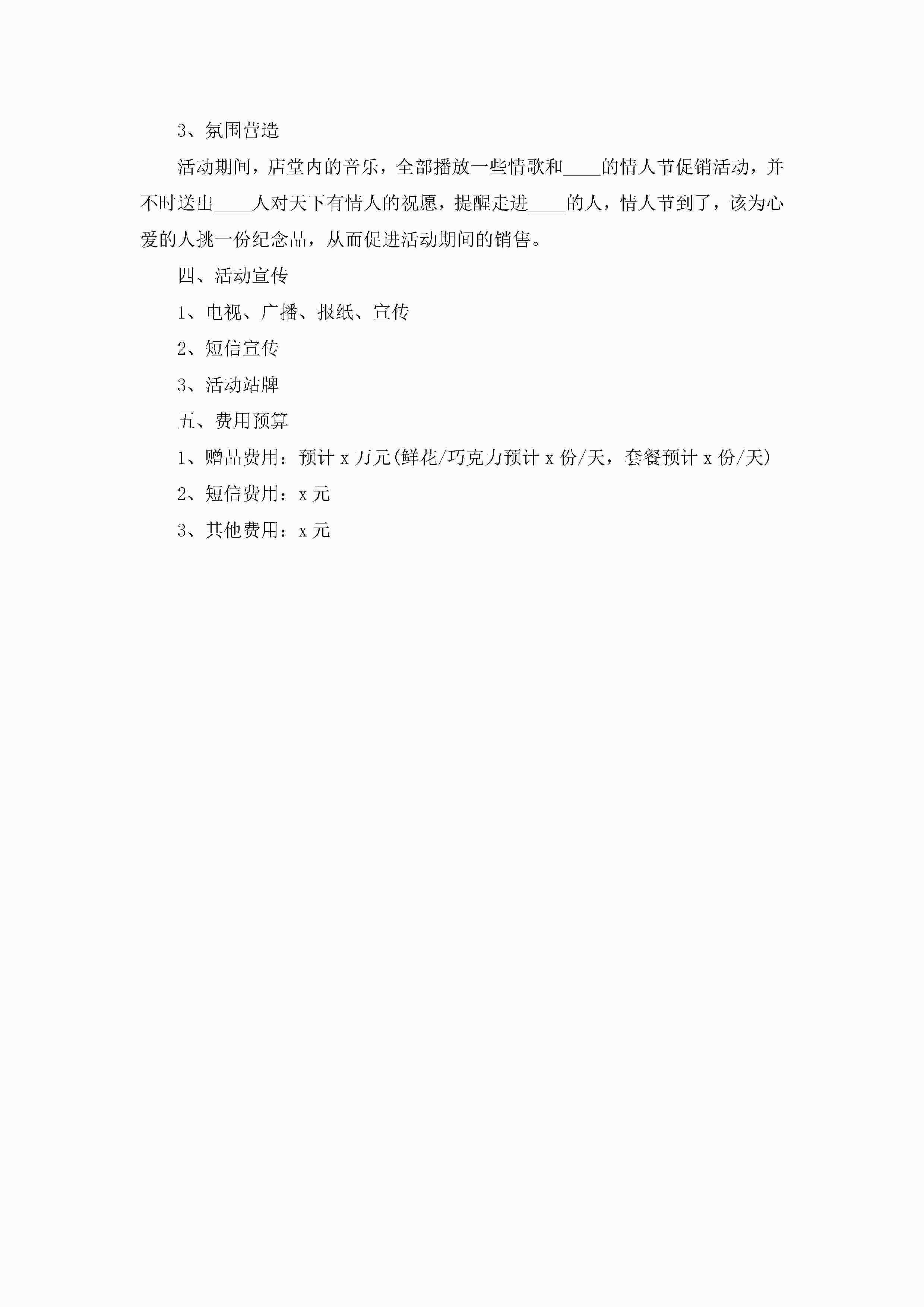 3、氛围营造

活动期间，店堂内的音乐，全部播放一些情歌和____的情人节促销活动，并不时送出____人对天下有情人的祝愿，提醒走进____的人，情人节到了，该为心爱的人挑一份纪念品，从而促进活动期间的销售。

四、活动宣传

1、电视、广播、报纸、宣传

2、短信宣传

3、活动站牌

五、费用预算

1、赠品费用：预计 x 万元(鲜花/巧克力预计 x 份/天，套餐预计 x 份/天)

2、短信费用：x 元

3、其他费用：x 元